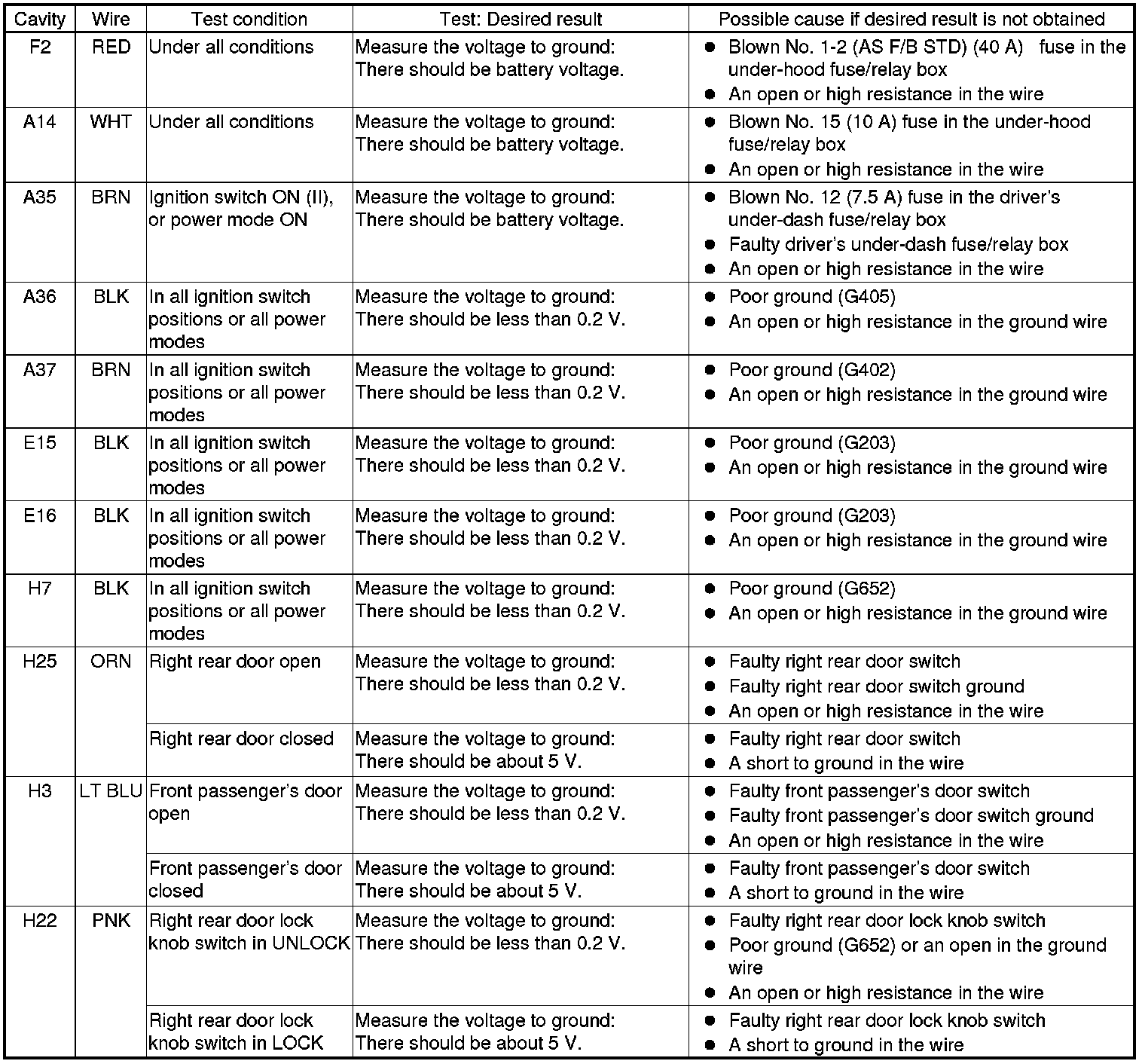 | Cavity | Wire | Test condition | Test: Desired result | Possible cause if desired result is not obtained |
|---|---|---|---|---|
| F2 | RED | Under all conditions | Measure the voltage to ground: There should be battery voltage. | ● Blown No. 1-2 (AS F/B STD) (40 A) fuse in the under-hood fuse/relay box ● An open or high resistance in the wire |
| A14 | WHT | Under all conditions | Measure the voltage to ground: There should be battery voltage. | ● Blown No. 15 (10 A) fuse in the under-hood fuse/relay box ● An open or high resistance in the wire |
| A35 | BRN | Ignition switch ON (II), or power mode ON | Measure the voltage to ground: There should be battery voltage. | ● Blown No. 12 (7.5 A) fuse in the driver's under-dash fuse/relay box ● Faulty driver's under-dash fuse/relay box ● An open or high resistance in the wire |
| A36 | BLK | In all ignition switch positions or all power modes | Measure the voltage to ground: There should be less than 0.2 V. | ● Poor ground (G405) ● An open or high resistance in the ground wire |
| A37 | BRN | In all ignition switch positions or all power modes | Measure the voltage to ground: There should be less than 0.2 V. | ● Poor ground (G402) ● An open or high resistance in the ground wire |
| E15 | BLK | In all ignition switch positions or all power modes | Measure the voltage to ground: There should be less than 0.2 V. | ● Poor ground (G203) ● An open or high resistance in the ground wire |
| E16 | BLK | In all ignition switch positions or all power modes | Measure the voltage to ground: There should be less than 0.2 V. | ● Poor ground (G203) ● An open or high resistance in the ground wire |
| H7 | BLK | In all ignition switch positions or all power modes | Measure the voltage to ground: There should be less than 0.2 V. | ● Poor ground (G652) ● An open or high resistance in the ground wire |
| H25 | ORN | Right rear door open | Measure the voltage to ground: There should be less than 0.2 V. | ● Faulty right rear door switch ● Faulty right rear door switch ground ● An open or high resistance in the wire |
| | | Right rear door closed | Measure the voltage to ground: There should be about 5 V. | ● Faulty right rear door switch ● A short to ground in the wire |
| H3 | LT BLU | Front passenger's door open | Measure the voltage to ground: There should be less than 0.2 V. | ● Faulty front passenger's door switch ● Faulty front passenger's door switch ground ● An open or high resistance in the wire |
| | | Front passenger's door closed | Measure the voltage to ground: There should be about 5 V. | ● Faulty front passenger's door switch ● A short to ground in the wire |
| H22 | PNK | Right rear door lock knob switch in UNLOCK | Measure the voltage to ground: There should be less than 0.2 V. | ● Faulty right rear door lock knob switch ● Poor ground (G652) or an open in the ground wire ● An open or high resistance in the wire |
| | | Right rear door lock knob switch in LOCK | Measure the voltage to ground: There should be about 5 V. | ● Faulty right rear door lock knob switch ● A short to ground in the wire |